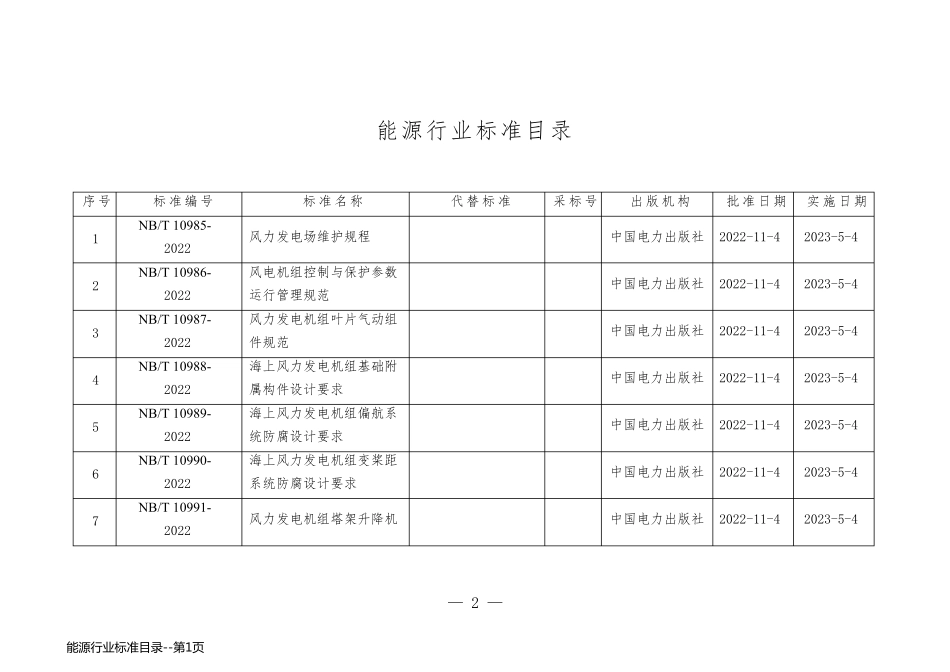 能源行业标准目录

| 序号 | 标准编号 | 标准名称 | 代替标准 | 采标号 | 出版机构 | 批准日期 | 实施日期 |
|---|---|---|---|---|---|---|---|
| 1 | NB/T 10985-2022 | 风力发电场维护规程 | | | 中国电力出版社 | 2022-11-4 | 2023-5-4 |
| 2 | NB/T 10986-2022 | 风电机组控制与保护参数运行管理规范 | | | 中国电力出版社 | 2022-11-4 | 2023-5-4 |
| 3 | NB/T 10987-2022 | 风力发电机组叶片气动组件规范 | | | 中国电力出版社 | 2022-11-4 | 2023-5-4 |
| 4 | NB/T 10988-2022 | 海上风力发电机组基础附属构件设计要求 | | | 中国电力出版社 | 2022-11-4 | 2023-5-4 |
| 5 | NB/T 10989-2022 | 海上风力发电机组偏航系统防腐设计要求 | | | 中国电力出版社 | 2022-11-4 | 2023-5-4 |
| 6 | NB/T 10990-2022 | 海上风力发电机组变桨距系统防腐设计要求 | | | 中国电力出版社 | 2022-11-4 | 2023-5-4 |
| 7 | NB/T 10991-2022 | 风力发电机组塔架升降机 | | | 中国电力出版社 | 2022-11-4 | 2023-5-4 |

— 2 —

能源行业标准目录--第1页